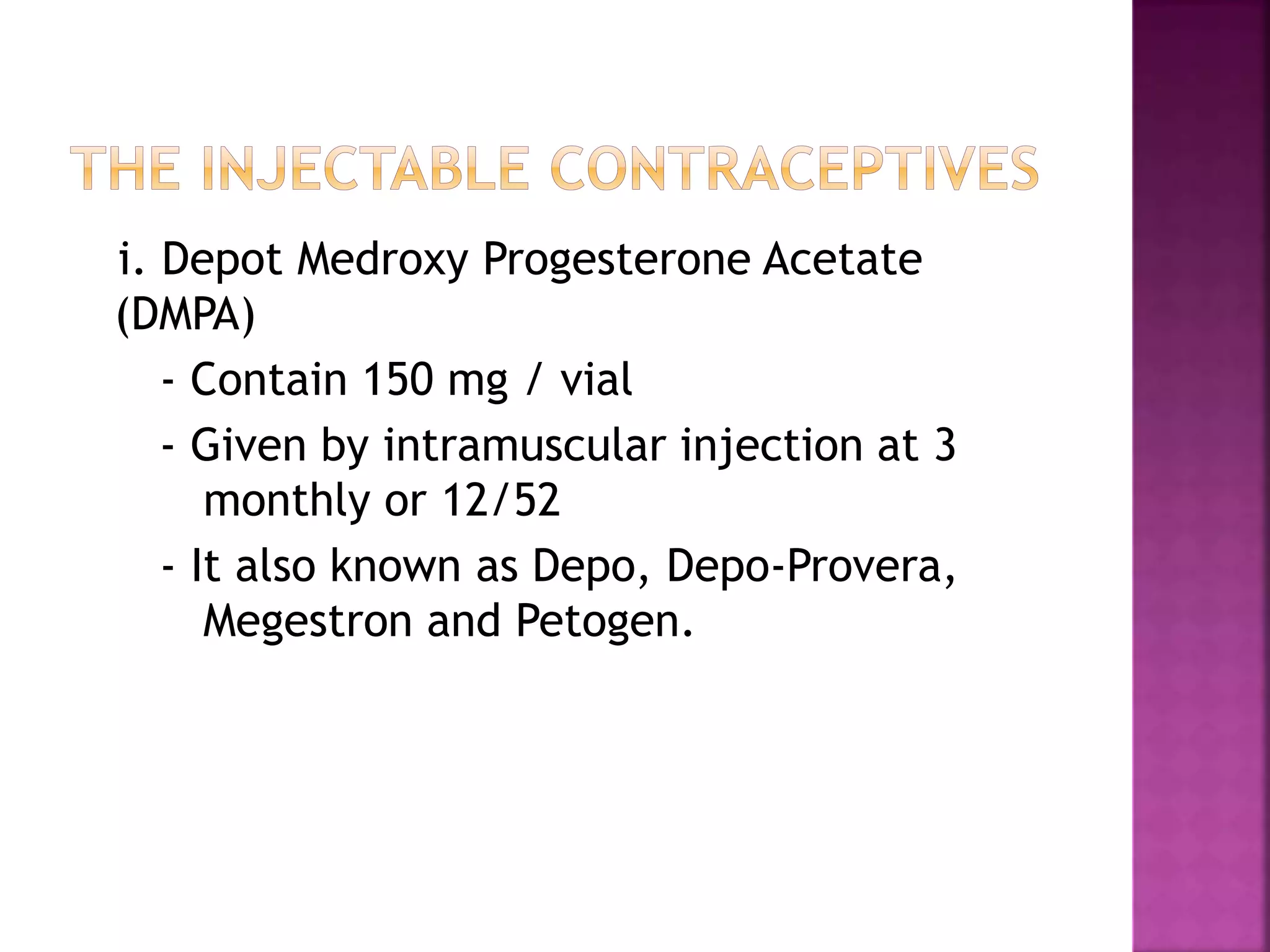 THE INJECTABLE CONTRACEPTIVES

i. Depot Medroxy Progesterone Acetate (DMPA)

- Contain 150 mg / vial

- Given by intramuscular injection at 3 monthly or 12/52

- It also known as Depo, Depo-Provera, Megestron and Petogen.